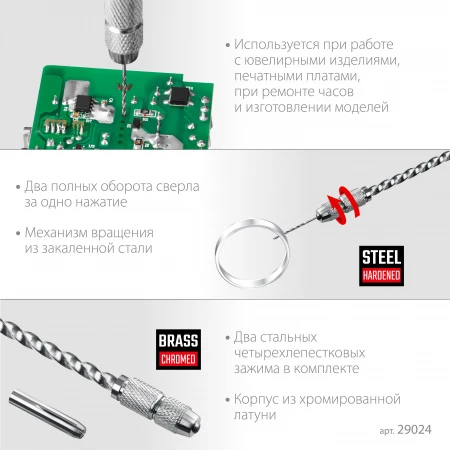 • Используется при работе с ювелирными изделиями, печатными платами, при ремонте часов и изготовлении моделей

• Два полных оборота сверла за одно нажатие

• Механизм вращения из закаленной стали

STEEL
HARDENED

BRASS
CHROMED

• Два стальных четырехлепестковых зажима в комплекте

• Корпус из хромированной латуни

арт. 29024